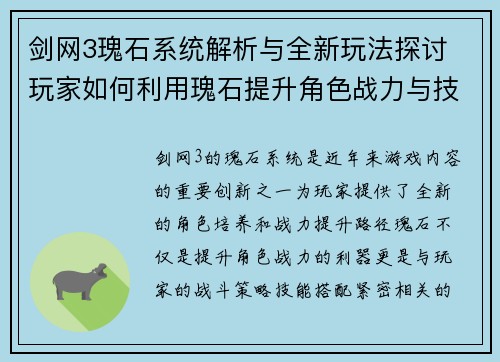 剑网3瑰石系统解析与全新玩法探讨玩家如何利用瑰石提升角色战力与技

剑网3的瑰石系统是近年来游戏内容的重要创新之一为玩家提供了全新的角色培养和战力提升路径瑰石不仅是提升角色战力的利器更是与玩家的战斗策略技能搭配紧密相关的